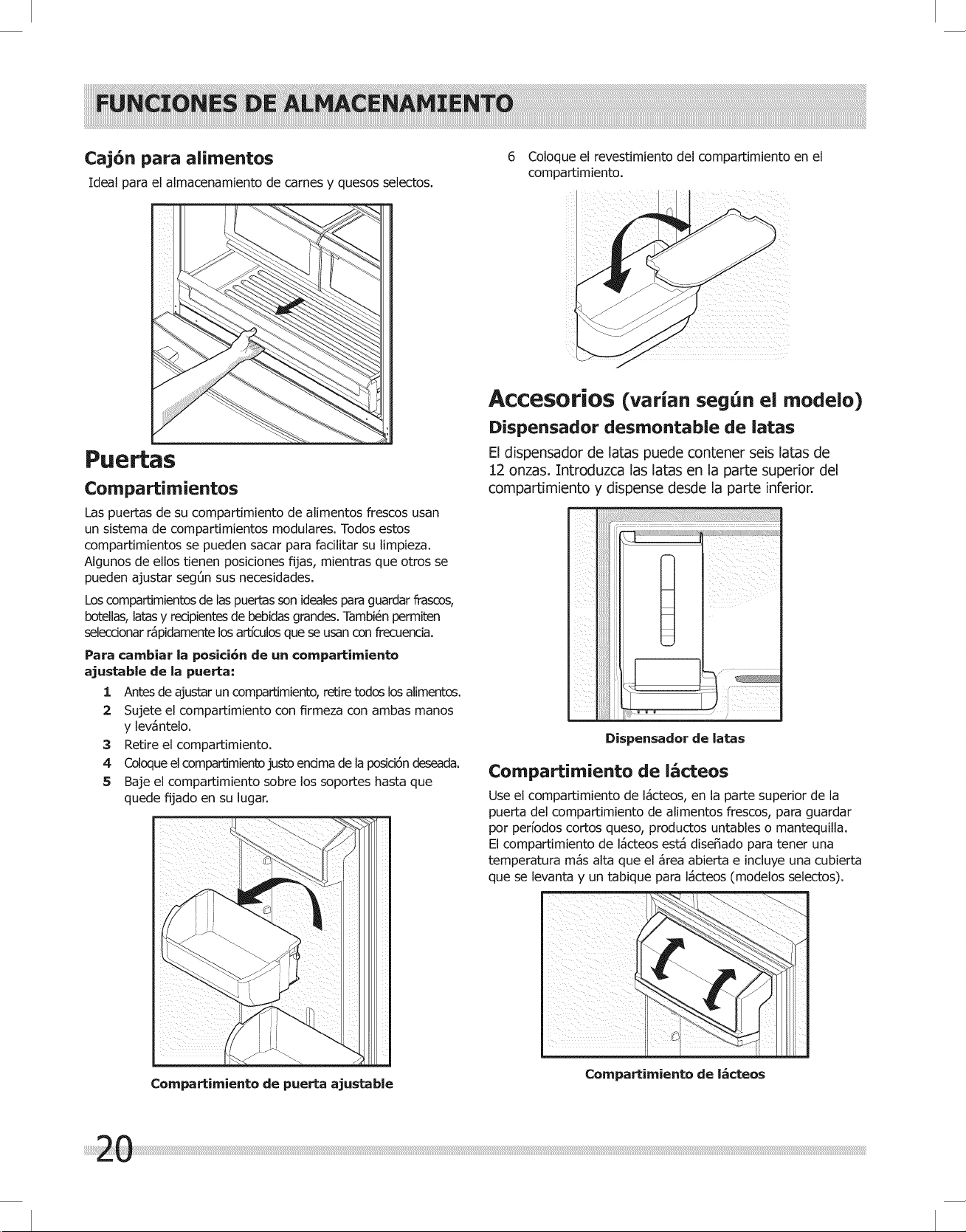 FUNCIONES DE ALMACENAMIENTO

Cajón para alimentos

Ideal para el almacenamiento de carnes y quesos selectos.

Puertas

Compartimientos

Las puertas de su compartimiento de alimentos frescos usan un sistema de compartimientos modulares. Todos estos compartimientos se pueden sacar para facilitar su limpieza. Algunos de ellos tienen posiciones fijas, mientras que otros se pueden ajustar según sus necesidades.

Los compartimientos de las puertas son ideales para guardar frascos, botellas, latas y recipientes de bebidas grandes. También permiten seleccionar rápidamente los artículos que se usan con frecuencia.

Para cambiar la posición de un compartimiento ajustable de la puerta:

1 Antes de ajustar un compartimiento, retire todos los alimentos.
2 Sujete el compartimiento con firmeza con ambas manos y levántelo.
3 Retire el compartimiento.
4 Coloque el compartimiento justo encima de la posición deseada.
5 Baje el compartimiento sobre los soportes hasta que quede fijado en su lugar.

Compartimiento de puerta ajustable

6 Coloque el revestimiento del compartimiento en el compartimiento.

Accesorios (varían según el modelo)

Dispensador desmontable de latas

El dispensador de latas puede contener seis latas de 12 onzas. Introduzca las latas en la parte superior del compartimiento y dispense desde la parte inferior.

Dispensador de latas

Compartimiento de lácteos

Use el compartimiento de lácteos, en la parte superior de la puerta del compartimiento de alimentos frescos, para guardar por períodos cortos queso, productos untables o mantequilla. El compartimiento de lácteos está diseñado para tener una temperatura más alta que el área abierta e incluye una cubierta que se levanta y un tabique para lácteos (modelos selectos).

Compartimiento de lácteos

20